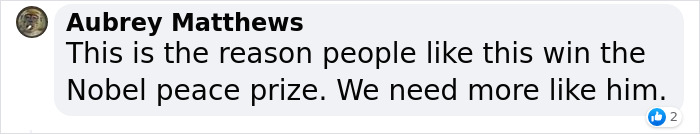 Aubrey Matthews
This is the reason people like this win the Nobel peace prize. We need more like him.

2